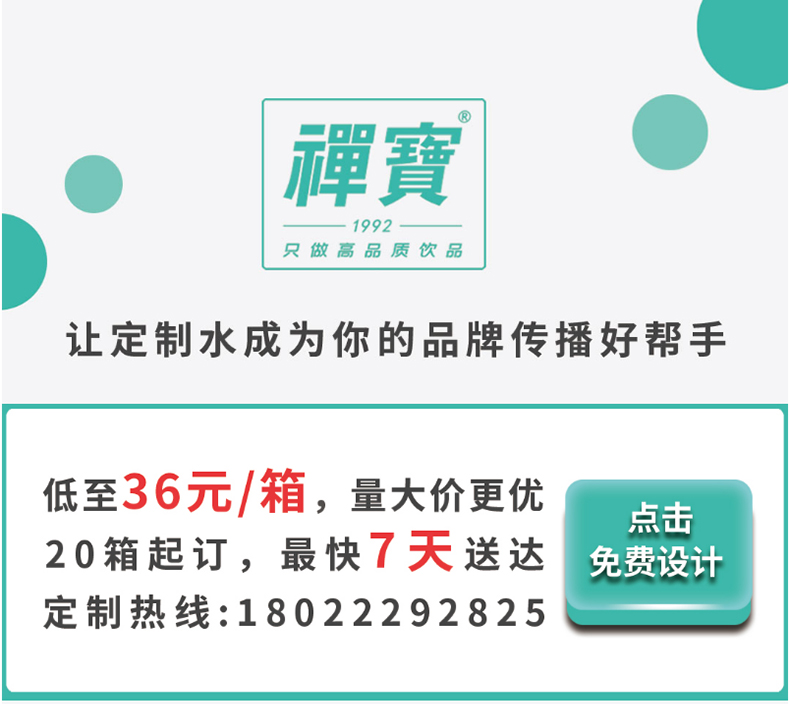 禪寶®
1992
只做高品质饮品

让定制水成为你的品牌传播好帮手

低至36元/箱，量大价更优
20箱起订，最快7天送达
定制热线:18022292825

点击
免费设计